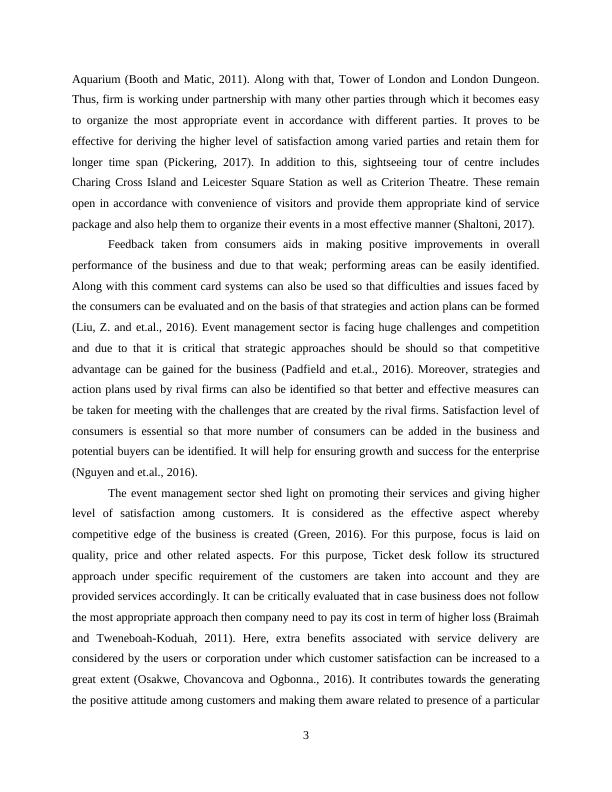 Aquarium (Booth and Matic, 2011). Along with that, Tower of London and London Dungeon. Thus, firm is working under partnership with many other parties through which it becomes easy to organize the most appropriate event in accordance with different parties. It proves to be effective for deriving the higher level of satisfaction among varied parties and retain them for longer time span (Pickering, 2017). In addition to this, sightseeing tour of centre includes Charing Cross Island and Leicester Square Station as well as Criterion Theatre. These remain open in accordance with convenience of visitors and provide them appropriate kind of service package and also help them to organize their events in a most effective manner (Shaltoni, 2017).

Feedback taken from consumers aids in making positive improvements in overall performance of the business and due to that weak; performing areas can be easily identified. Along with this comment card systems can also be used so that difficulties and issues faced by the consumers can be evaluated and on the basis of that strategies and action plans can be formed (Liu, Z. and et.al., 2016). Event management sector is facing huge challenges and competition and due to that it is critical that strategic approaches should be should so that competitive advantage can be gained for the business (Padfield and et.al., 2016). Moreover, strategies and action plans used by rival firms can also be identified so that better and effective measures can be taken for meeting with the challenges that are created by the rival firms. Satisfaction level of consumers is essential so that more number of consumers can be added in the business and potential buyers can be identified. It will help for ensuring growth and success for the enterprise (Nguyen and et.al., 2016).

The event management sector shed light on promoting their services and giving higher level of satisfaction among customers. It is considered as the effective aspect whereby competitive edge of the business is created (Green, 2016). For this purpose, focus is laid on quality, price and other related aspects. For this purpose, Ticket desk follow its structured approach under specific requirement of the customers are taken into account and they are provided services accordingly. It can be critically evaluated that in case business does not follow the most appropriate approach then company need to pay its cost in term of higher loss (Braimah and Tweneboah-Koduah, 2011). Here, extra benefits associated with service delivery are considered by the users or corporation under which customer satisfaction can be increased to a great extent (Osakwe, Chovancova and Ogbonna., 2016). It contributes towards the generating the positive attitude among customers and making them aware related to presence of a particular

3